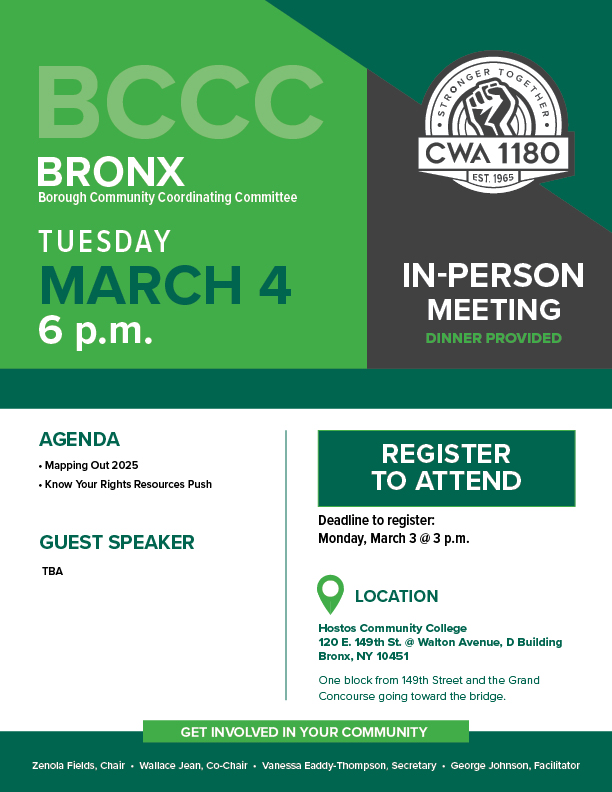 BCCC
BRONX
Borough Community Coordinating Committee

TUESDAY
MARCH 4
6 p.m.

STRONGER TOGETHER
CWA 1180
EST. 1965

IN-PERSON
MEETING
DINNER PROVIDED

AGENDA
• Mapping Out 2025
• Know Your Rights Resources Push

GUEST SPEAKER
TBA

REGISTER TO ATTEND

Deadline to register:
Monday, March 3 @ 3 p.m.

LOCATION
Hostos Community College
120 E. 149th St. @ Walton Avenue, D Building
Bronx, NY 10451

One block from 149th Street and the Grand Concourse going toward the bridge.

GET INVOLVED IN YOUR COMMUNITY

Zenola Fields, Chair • Wallace Jean, Co-Chair • Vanessa Eaddy-Thompson, Secretary • George Johnson, Facilitator